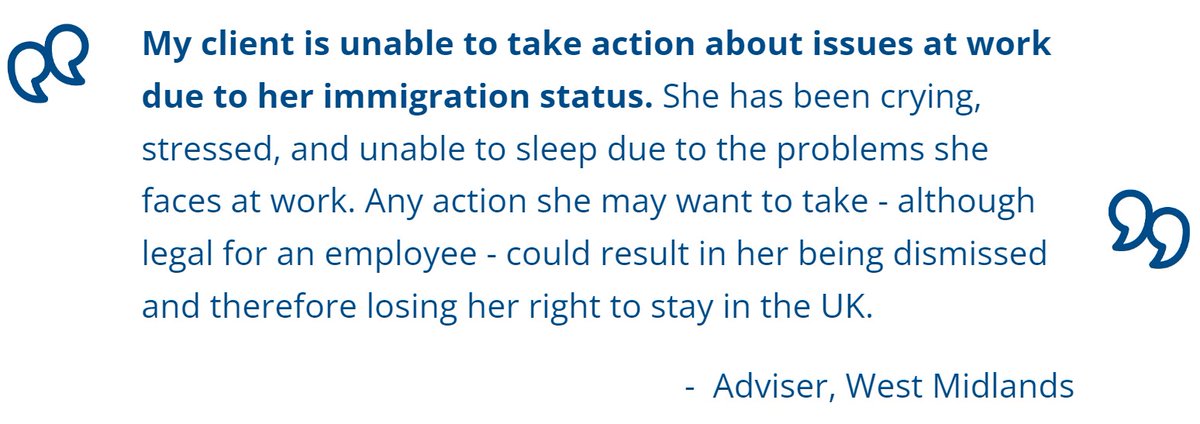 My client is unable to take action about issues at work due to her immigration status. She has been crying, stressed, and unable to sleep due to the problems she faces at work. Any action she may want to take - although legal for an employee - could result in her being dismissed and therefore losing her right to stay in the UK.

- Adviser, West Midlands